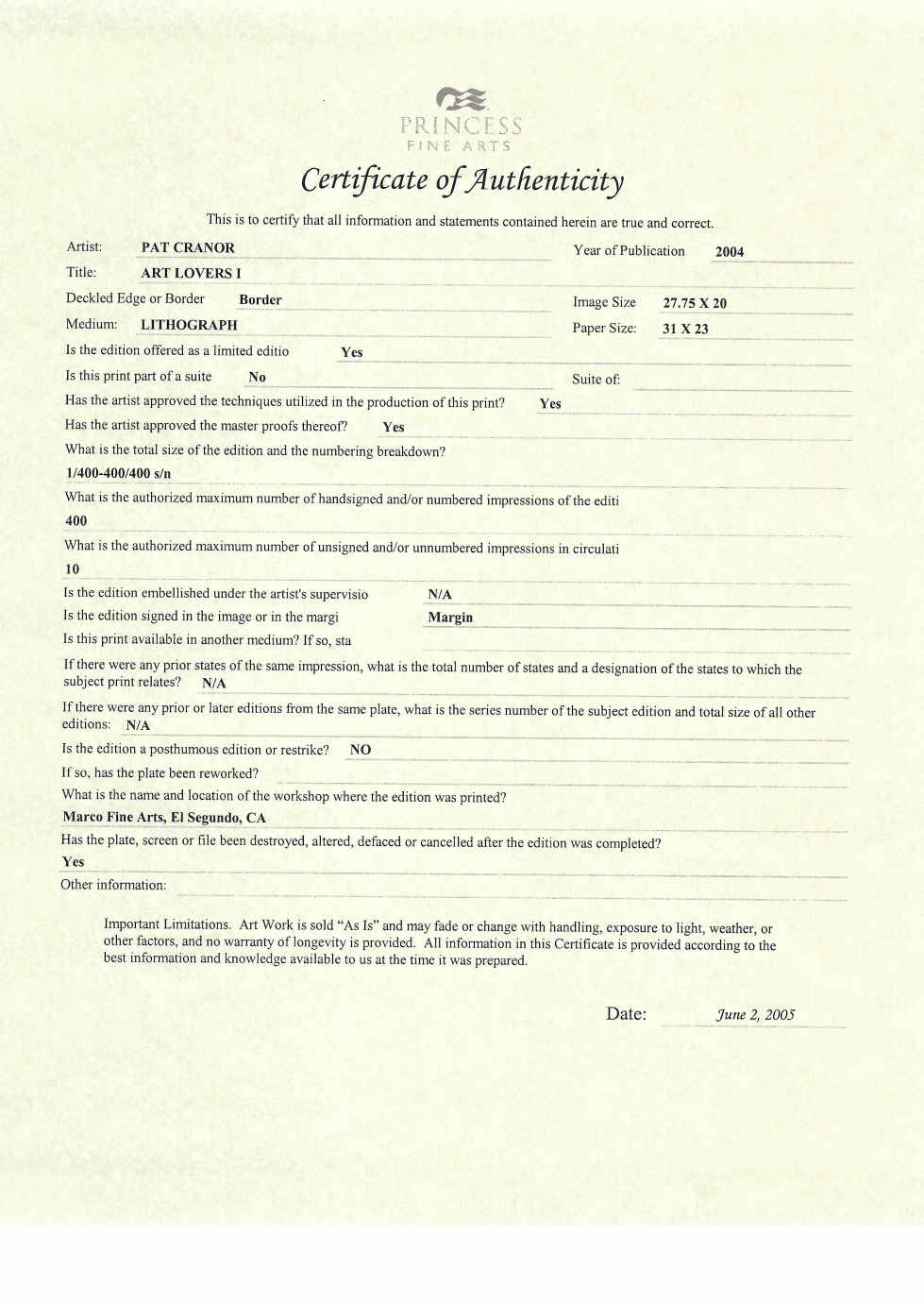 PRINCESS
FINE ARTS

Certificate of Authenticity

This is to certify that all information and statements contained herein are true and correct.

Artist: PAT CRANOR

Year of Publication 2004

Title: ART LOVERS I

Deckled Edge or Border Border

Image Size 27.75 X 20

Medium: LITHOGRAPH

Paper Size: 31 X 23

Is the edition offered as a limited editio Yes

Is this print part of a suite No

Suite of:

Has the artist approved the techniques utilized in the production of this print? Yes

Has the artist approved the master proofs thereof? Yes

What is the total size of the edition and the numbering breakdown?

1/400-400/400 s/n

What is the authorized maximum number of handsigned and/or numbered impressions of the editi

400

What is the authorized maximum number of unsigned and/or unnumbered impressions in circulati

10

Is the edition embellished under the artist's supervisio N/A

Is the edition signed in the image or in the margi Margin

Is this print available in another medium? If so, sta

If there were any prior states of the same impression, what is the total number of states and a designation of the states to which the subject print relates? N/A

If there were any prior or later editions from the same plate, what is the series number of the subject edition and total size of all other editions: N/A

Is the edition a posthumous edition or restrike? NO

If so, has the plate been reworked?

What is the name and location of the workshop where the edition was printed?

Marco Fine Arts, El Segundo, CA

Has the plate, screen or file been destroyed, altered, defaced or cancelled after the edition was completed?

Yes

Other information:

Important Limitations. Art Work is sold "As Is" and may fade or change with handling, exposure to light, weather, or other factors, and no warranty of longevity is provided. All information in this Certificate is provided according to the best information and knowledge available to us at the time it was prepared.

Date: June 2, 2005